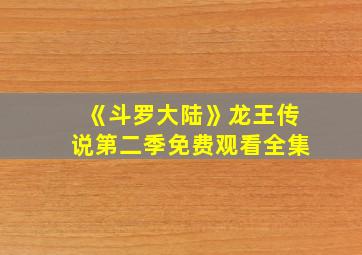 《斗罗大陆》龙王传说第二季免费观看全集